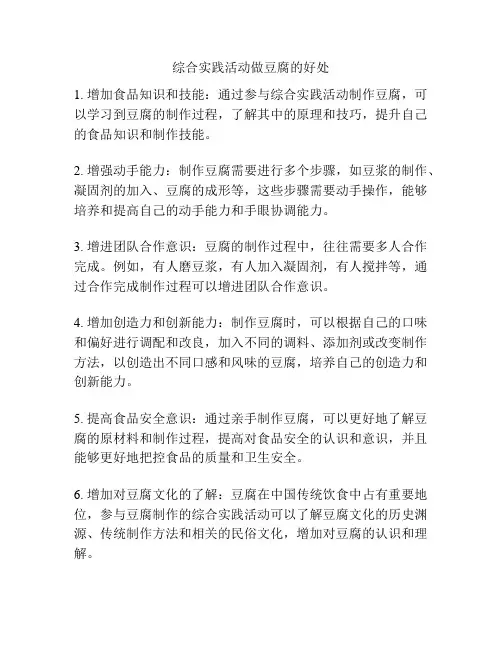 综合实践活动做豆腐的好处

1. 增加食品知识和技能：通过参与综合实践活动制作豆腐，可以学习到豆腐的制作过程，了解其中的原理和技巧，提升自己的食品知识和制作技能。

2. 增强动手能力：制作豆腐需要进行多个步骤，如豆浆的制作、凝固剂的加入、豆腐的成形等，这些步骤需要动手操作，能够培养和提高自己的动手能力和手眼协调能力。

3. 增进团队合作意识：豆腐的制作过程中，往往需要多人合作完成。例如，有人磨豆浆，有人加入凝固剂，有人搅拌等，通过合作完成制作过程可以增进团队合作意识。

4. 增加创造力和创新能力：制作豆腐时，可以根据自己的口味和偏好进行调配和改良，加入不同的调料、添加剂或改变制作方法，以创造出不同口感和风味的豆腐，培养自己的创造力和创新能力。

5. 提高食品安全意识：通过亲手制作豆腐，可以更好地了解豆腐的原材料和制作过程，提高对食品安全的认识和意识，并且能够更好地把控食品的质量和卫生安全。

6. 增加对豆腐文化的了解：豆腐在中国传统饮食中占有重要地位，参与豆腐制作的综合实践活动可以了解豆腐文化的历史渊源、传统制作方法和相关的民俗文化，增加对豆腐的认识和理解。